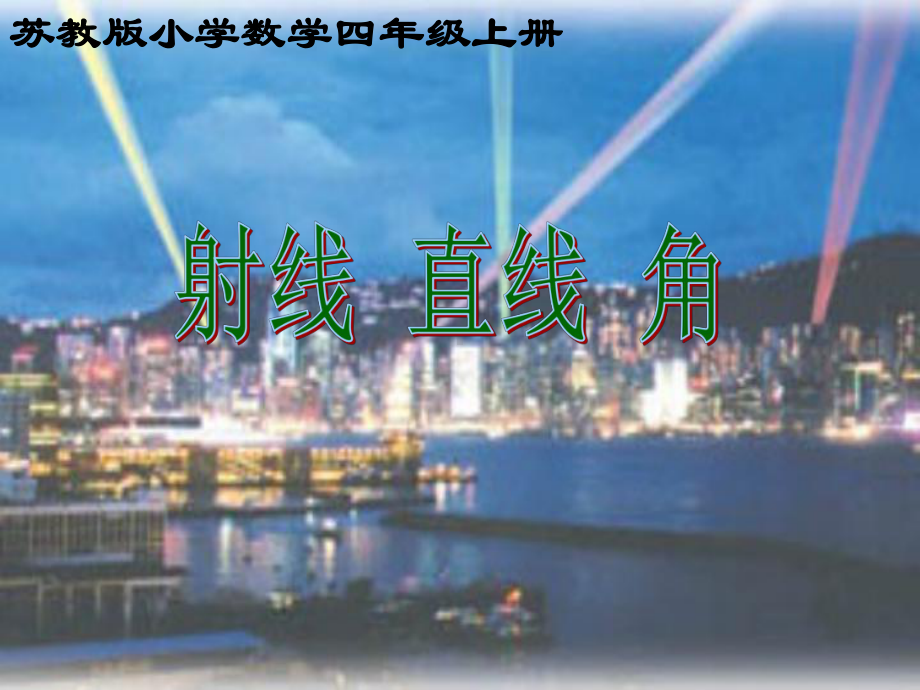 苏教版小学数学四年级上册

射线 直线 角